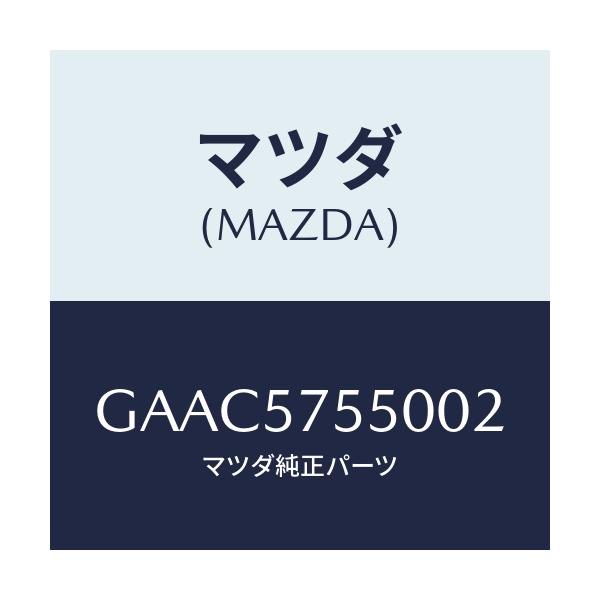 マツダ
(MAZDA)

GAAC5755002
マツダ純正パーツ